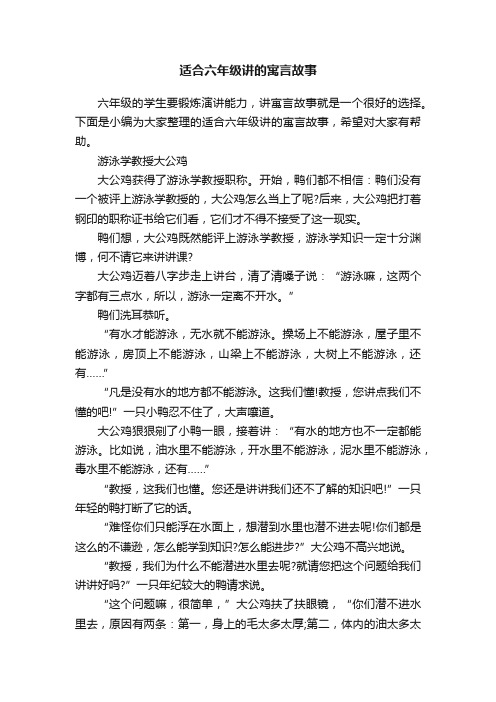 适合六年级讲的寓言故事

六年级的学生要锻炼演讲能力，讲寓言故事就是一个很好的选择。下面是小编为大家整理的适合六年级讲的寓言故事，希望对大家有帮助。

游泳学教授大公鸡

大公鸡获得了游泳学教授职称。开始，鸭们都不相信：鸭们没有一个被评上游泳学教授的，大公鸡怎么当上了呢?后来，大公鸡把打着钢印的职称证书给它们看，它们才不得不接受了这一现实。

鸭们想，大公鸡既然能评上游泳学教授，游泳学知识一定十分渊博，何不请它来讲讲课?

大公鸡迈着八字步走上讲台，清了清嗓子说：“游泳嘛，这两个字都有三点水，所以，游泳一定离不开水。”

鸭们洗耳恭听。

“有水才能游泳，无水就不能游泳。操场上不能游泳，屋子里不能游泳，房顶上不能游泳，山梁上不能游泳，大树上不能游泳，还有……”

“凡是没有水的地方都不能游泳。这我们懂!教授，您讲点我们不懂的吧!”一只小鸭忍不住了，大声嚷道。

大公鸡狠狠剜了小鸭一眼，接着讲：“有水的地方也不一定都能游泳。比如说，油水里不能游泳，开水里不能游泳，泥水里不能游泳，毒水里不能游泳，还有……”

“教授，这我们也懂。您还是讲讲我们还不了解的知识吧!”一只年轻的鸭打断了它的话。

“难怪你们只能浮在水面上，想潜到水里也潜不进去呢!你们都是这么的不谦逊，怎么能学到知识?怎么能进步?”大公鸡不高兴地说。

“教授，我们为什么不能潜进水里去呢?就请您把这个问题给我们讲讲好吗?”一只年纪较大的鸭请求说。

“这个问题嘛，很简单，”大公鸡扶了扶眼镜，“你们潜不进水里去，原因有两条：第一，身上的毛太多太厚;第二，体内的油太多太